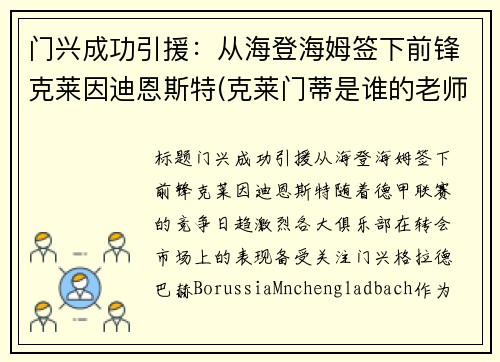 门兴成功引援：从海登海姆签下前锋克莱因迪恩斯特(克莱门蒂是谁的老师

标题门兴成功引援从海登海姆签下前锋克莱因迪恩斯特随着德甲联赛的竞争日趋激烈各大俱乐部在转会市场上的表现备受关注门兴格拉德巴赫BorussiaMnchengladbach作为